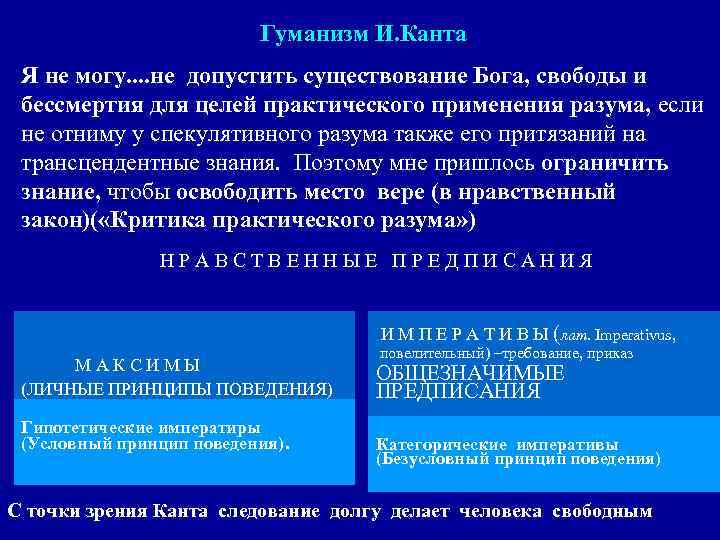 Гуманизм И.Канта

Я не могу....не допустить существование Бога, свободы и бессмертия для целей практического применения разума, если не отниму у спекулятивного разума также его притязаний на трансцендентные знания. Поэтому мне пришлось ограничить знание, чтобы освободить место вере (в нравственный закон)(«Критика практического разума»)

НРАВСТВЕННЫЕ ПРЕДПИСАНИЯ

МАКСИМЫ
(ЛИЧНЫЕ ПРИНЦИПЫ ПОВЕДЕНИЯ)

Гипотетические императиры
(Условный принцип поведения).

ИМПЕРАТИВЫ (лат. Imperativus, повелительный) –требование, приказ
ОБЩЕЗНАЧИМЫЕ ПРЕДПИСАНИЯ

Категорические императивы
(Безусловный принцип поведения)

С точки зрения Канта следование долгу делает человека свободным